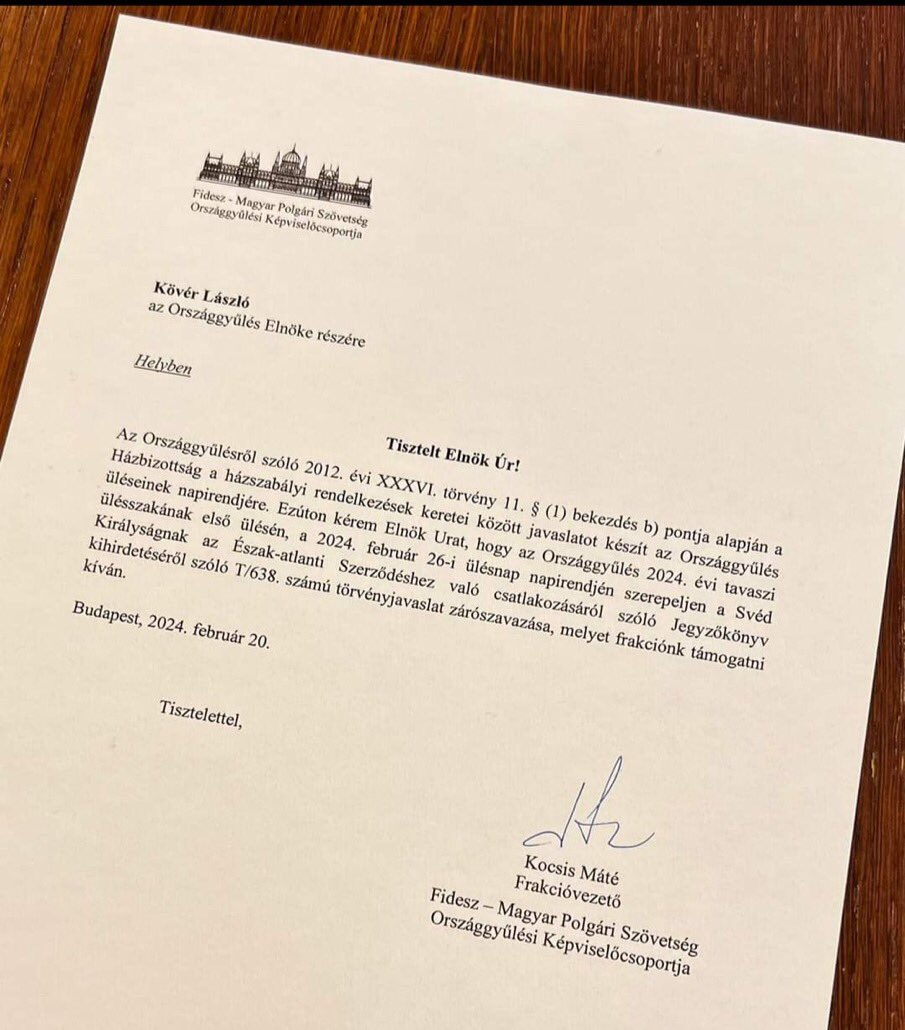 Fidesz - Magyar Polgári Szövetség
Országgyűlési Képviselőcsoportja

Kövér László
az Országgyűlés Elnöke részére

Helyben

Tisztelt Elnök Úr!

Az Országgyűlésről szóló 2012. évi XXXVI. törvény 11. § (1) bekezdés b) pontja alapján a Házbizottság a házszabályi rendelkezések keretei között javaslatot készít az Országgyűlés üléseinek napirendjére. Ezúton kérem Elnök Urat, hogy az Országgyűlés 2024. évi tavaszi ülésszakának első ülésén, a 2024. február 26-i ülésnap napirendjén szerepeljen a Svéd Királyságnak az Észak-atlanti Szerződéshez való csatlakozásáról szóló Jegyzőkönyv kihirdetéséről szóló T/638. számú törvényjavaslat zárószavazása, melyet frakciónk támogatni kíván.

Budapest, 2024. február 20.

Tisztelettel,

Kocsis Máté
Frakcióvezető
Fidesz – Magyar Polgári Szövetség
Országgyűlési Képviselőcsoportja